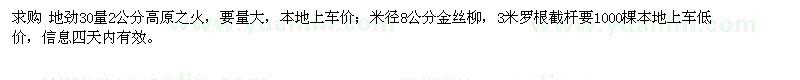 求购 地劲30量2公分高原之火，要量大，本地上车价；米径8公分金丝柳，3米罗根截杆要1000棵本地上车低价，信息四天内有效。